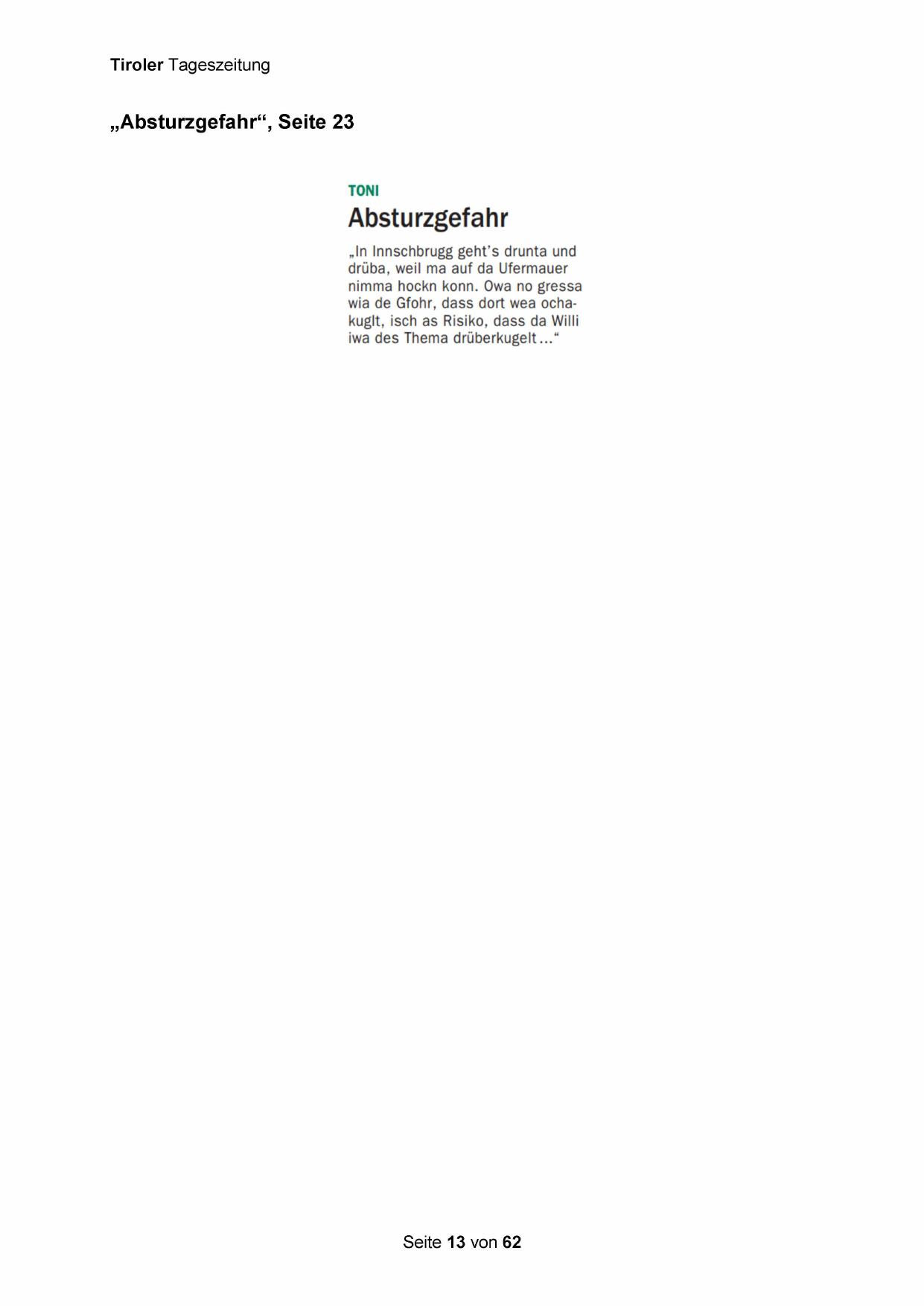 Tiroler Tageszeitung

„Absturzgefahr“, Seite 23

TONI

Absturzgefahr

„In Innschbrugg geht's drunta und drüba, weil ma auf da Ufermauer nimma hockn konn. Owa no gressa wia de Gfohr, dass dort wea ochakuglt, isch as Risiko, dass da Willi iwa des Thema drüberkugelt ...“

Seite 13 von 62